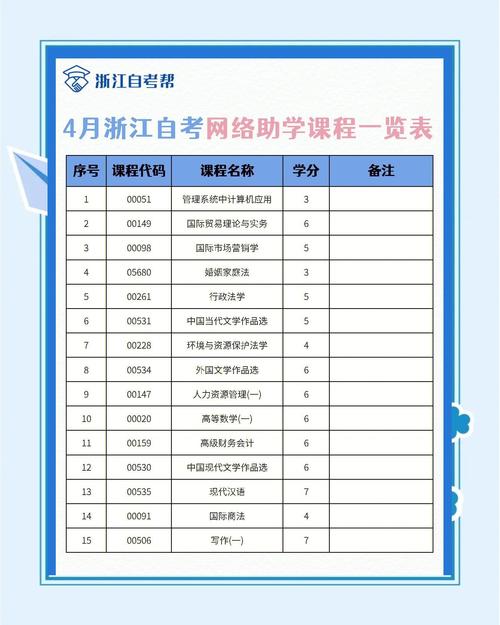 浙江自考帮

4月浙江自考网络助学课程一览表

| 序号 | 课程代码 | 课程名称 | 学分 | 备注 |
|---|---|---|---|---|
| 1 | 00051 | 管理系统中计算机应用 | 3 | |
| 2 | 00149 | 国际贸易理论与实务 | 6 | |
| 3 | 00098 | 国际市场营销学 | 5 | |
| 4 | 05680 | 婚姻家庭法 | 3 | |
| 5 | 00261 | 行政法学 | 5 | |
| 6 | 00531 | 中国当代文学作品选 | 5 | |
| 7 | 00228 | 环境与资源保护法学 | 4 | |
| 8 | 00534 | 外国文学作品选 | 6 | |
| 9 | 00147 | 人力资源管理(一) | 6 | |
| 10 | 00020 | 高等数学(一) | 6 | |
| 11 | 00159 | 高级财务会计 | 6 | |
| 12 | 00530 | 中国现代文学作品选 | 6 | |
| 13 | 00535 | 现代汉语 | 7 | |
| 14 | 00091 | 国际商法 | 4 | |
| 15 | 00506 | 写作(一) | 7 | |